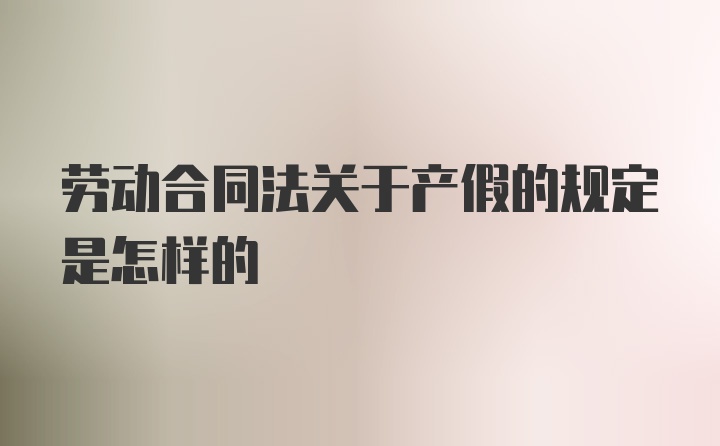 劳动合同法关于产假的规定是怎样的